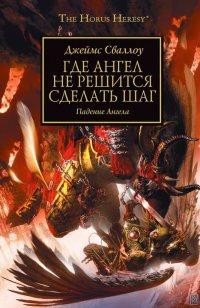 THE HORUS HERESY®

Джеймс Сваллоу

ГДЕ АНГЕЛ НЕ РЕШИТСЯ СДЕЛАТЬ ШАГ

Падение Ангела